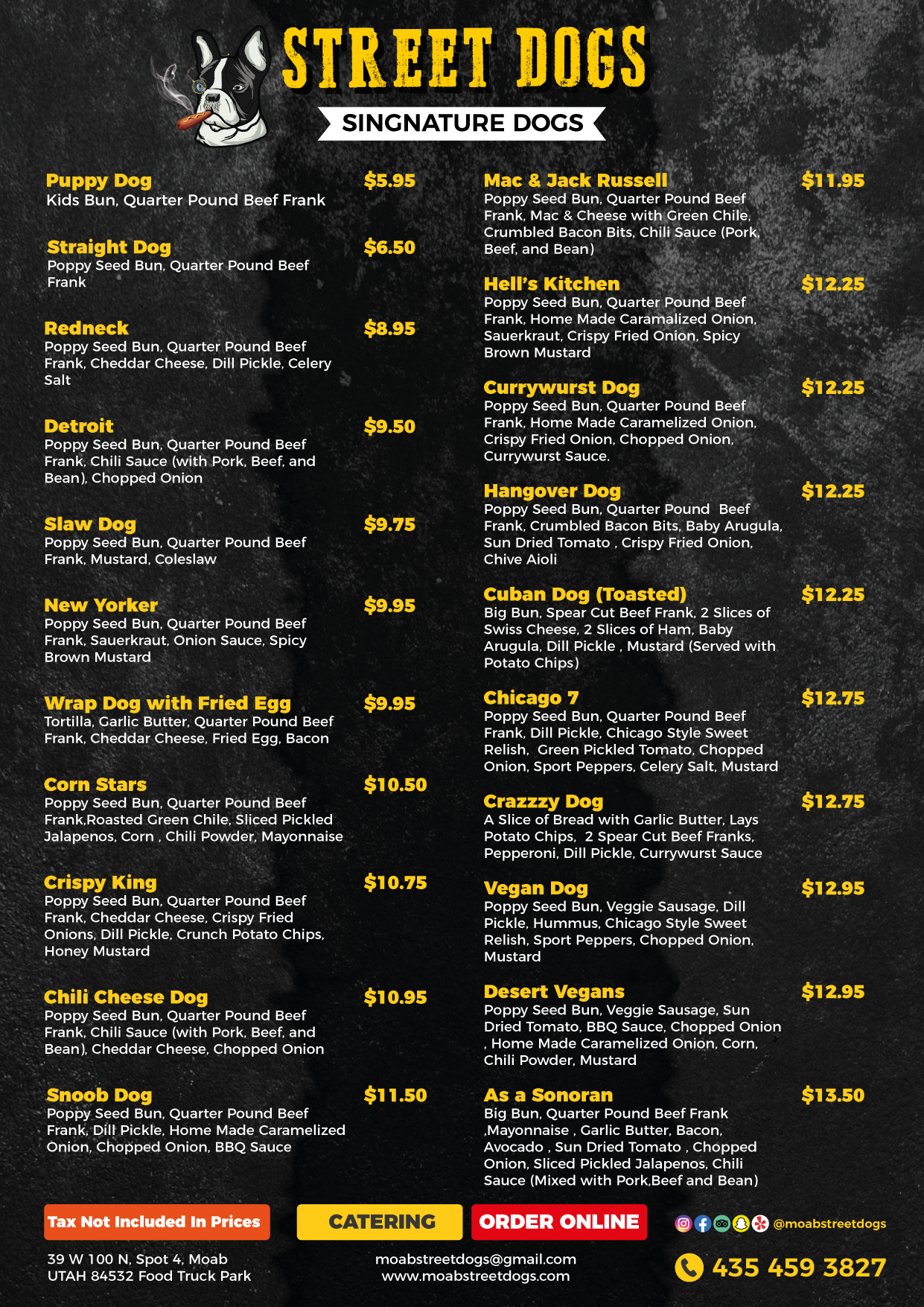 STREET DOGS

SINGNATURE DOGS

Puppy Dog $5.95
Kids Bun, Quarter Pound Beef Frank

Straight Dog $6.50
Poppy Seed Bun, Quarter Pound Beef Frank

Redneck $8.95
Poppy Seed Bun, Quarter Pound Beef Frank, Cheddar Cheese, Dill Pickle, Celery Salt

Detroit $9.50
Poppy Seed Bun, Quarter Pound Beef Frank, Chili Sauce (with Pork, Beef, and Bean), Chopped Onion

Slaw Dog $9.75
Poppy Seed Bun, Quarter Pound Beef Frank, Mustard, Coleslaw

New Yorker $9.95
Poppy Seed Bun, Quarter Pound Beef Frank, Sauerkraut, Onion Sauce, Spicy Brown Mustard

Wrap Dog with Fried Egg $9.95
Tortilla, Garlic Butter, Quarter Pound Beef Frank, Cheddar Cheese, Fried Egg, Bacon

Corn Stars $10.50
Poppy Seed Bun, Quarter Pound Beef Frank,Roasted Green Chile, Sliced Pickled Jalapenos, Corn , Chili Powder, Mayonnaise

Crispy King $10.75
Poppy Seed Bun, Quarter Pound Beef Frank, Cheddar Cheese, Crispy Fried Onions, Dill Pickle, Crunch Potato Chips, Honey Mustard

Chili Cheese Dog $10.95
Poppy Seed Bun, Quarter Pound Beef Frank, Chili Sauce (with Pork, Beef, and Bean), Cheddar Cheese, Chopped Onion

Snoob Dog $11.50
Poppy Seed Bun, Quarter Pound Beef Frank, Dill Pickle, Home Made Caramelized Onion, Chopped Onion, BBQ Sauce

Mac & Jack Russell $11.95
Poppy Seed Bun, Quarter Pound Beef Frank, Mac & Cheese with Green Chile, Crumbled Bacon Bits, Chili Sauce (Pork, Beef, and Bean)

Hell's Kitchen $12.25
Poppy Seed Bun, Quarter Pound Beef Frank, Home Made Caramalized Onion, Sauerkraut, Crispy Fried Onion, Spicy Brown Mustard

Currywurst Dog $12.25
Poppy Seed Bun, Quarter Pound Beef Frank, Home Made Caramelized Onion, Crispy Fried Onion, Chopped Onion, Currywurst Sauce.

Hangover Dog $12.25
Poppy Seed Bun, Quarter Pound Beef Frank, Crumbled Bacon Bits, Baby Arugula, Sun Dried Tomato , Crispy Fried Onion, Chive Aioli

Cuban Dog (Toasted) $12.25
Big Bun, Spear Cut Beef Frank, 2 Slices of Swiss Cheese, 2 Slices of Ham, Baby Arugula, Dill Pickle , Mustard (Served with Potato Chips)

Chicago 7 $12.75
Poppy Seed Bun, Quarter Pound Beef Frank, Dill Pickle, Chicago Style Sweet Relish, Green Pickled Tomato, Chopped Onion, Sport Peppers, Celery Salt, Mustard

Crazzzy Dog $12.75
A Slice of Bread with Garlic Butter, Lays Potato Chips, 2 Spear Cut Beef Franks, Pepperoni, Dill Pickle, Currywurst Sauce

Vegan Dog $12.95
Poppy Seed Bun, Veggie Sausage, Dill Pickle, Hummus, Chicago Style Sweet Relish, Sport Peppers, Chopped Onion, Mustard

Desert Vegans $12.95
Poppy Seed Bun, Veggie Sausage, Sun Dried Tomato, BBQ Sauce, Chopped Onion , Home Made Caramelized Onion, Corn, Chili Powder, Mustard

As a Sonoran $13.50
Big Bun, Quarter Pound Beef Frank ,Mayonnaise , Garlic Butter, Bacon, Avocado , Sun Dried Tomato , Chopped Onion, Sliced Pickled Jalapenos, Chili Sauce (Mixed with Pork,Beef and Bean)

Tax Not Included In Prices

CATERING

ORDER ONLINE

@moabstreetdogs

39 W 100 N, Spot 4, Moab
UTAH 84532 Food Truck Park

moabstreetdogs@gmail.com
www.moabstreetdogs.com

435 459 3827